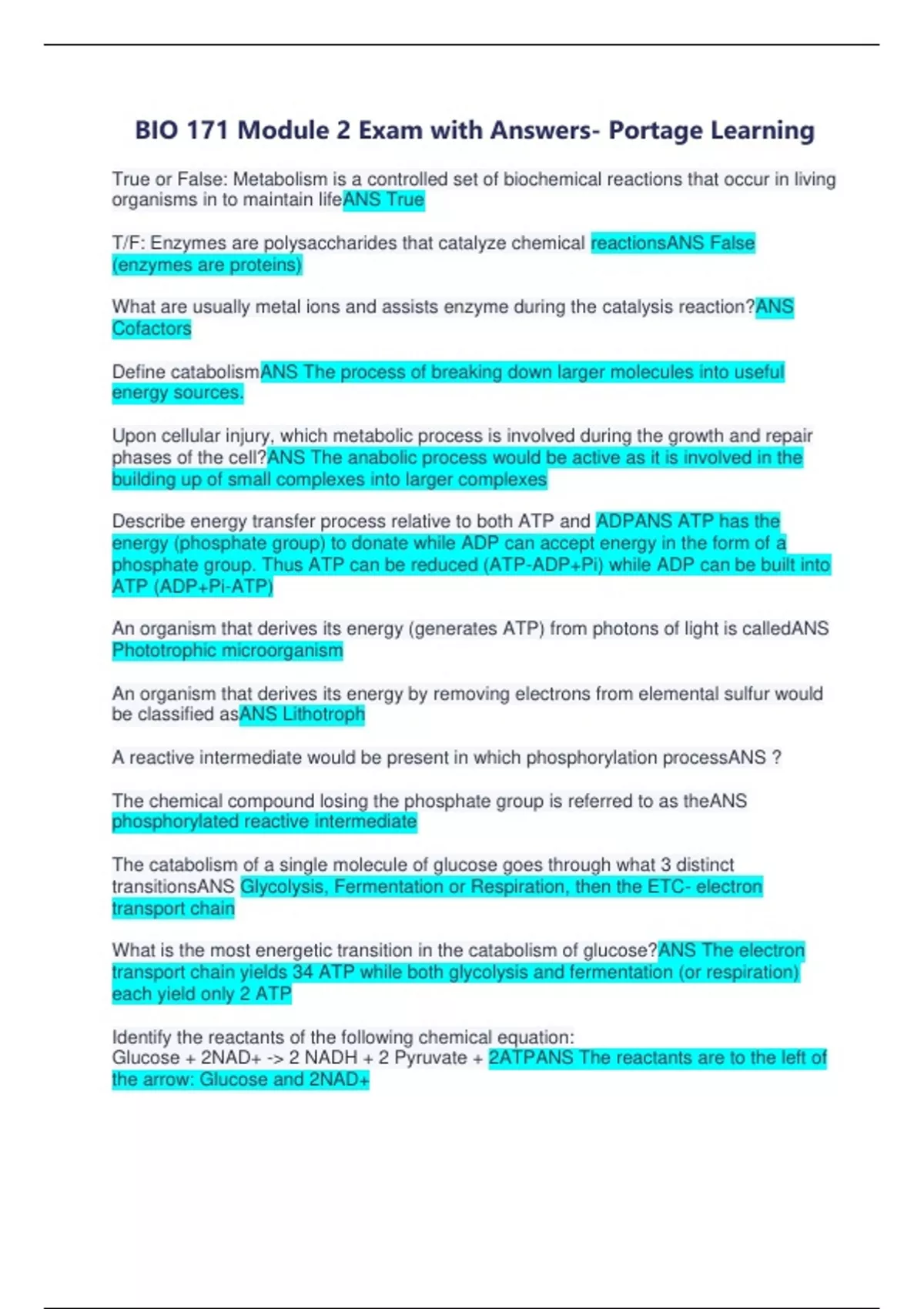 BIO 171 Module 2 Exam with Answers- Portage Learning

True or False: Metabolism is a controlled set of biochemical reactions that occur in living organisms in to maintain lifeANS True

T/F: Enzymes are polysaccharides that catalyze chemical reactionsANS False (enzymes are proteins)

What are usually metal ions and assists enzyme during the catalysis reaction?ANS Cofactors

Define catabolismANS The process of breaking down larger molecules into useful energy sources.

Upon cellular injury, which metabolic process is involved during the growth and repair phases of the cell?ANS The anabolic process would be active as it is involved in the building up of small complexes into larger complexes

Describe energy transfer process relative to both ATP and ADPANS ATP has the energy (phosphate group) to donate while ADP can accept energy in the form of a phosphate group. Thus ATP can be reduced (ATP-ADP+Pi) while ADP can be built into ATP (ADP+Pi-ATP)

An organism that derives its energy (generates ATP) from photons of light is calledANS Phototrophic microorganism

An organism that derives its energy by removing electrons from elemental sulfur would be classified asANS Lithotroph

A reactive intermediate would be present in which phosphorylation processANS ?

The chemical compound losing the phosphate group is referred to as theANS phosphorylated reactive intermediate

The catabolism of a single molecule of glucose goes through what 3 distinct transitionsANS Glycolysis, Fermentation or Respiration, then the ETC- electron transport chain

What is the most energetic transition in the catabolism of glucose?ANS The electron transport chain yields 34 ATP while both glycolysis and fermentation (or respiration) each yield only 2 ATP

Identify the reactants of the following chemical equation:
Glucose + 2NAD+ -> 2 NADH + 2 Pyruvate + 2ATPANS The reactants are to the left of the arrow: Glucose and 2NAD+